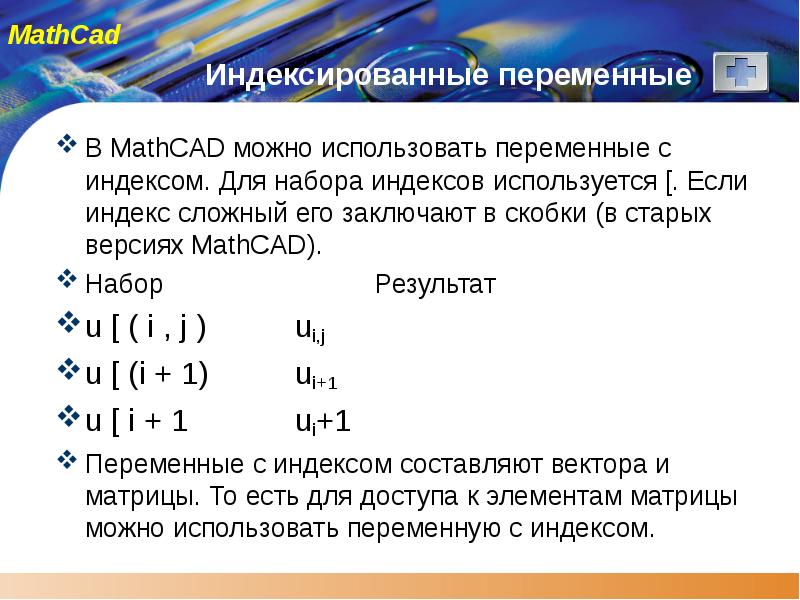 MathCad

Индексированные переменные

❖ В MathCAD можно использовать переменные с индексом. Для набора индексов используется [. Если индекс сложный его заключают в скобки (в старых версиях MathCAD).

❖ Набор Результат

❖ u [ ( i , j ) $u_{i,j}$

❖ u [ (i + 1) $u_{i+1}$

❖ u [ i + 1 $u_i+1$

❖ Переменные с индексом составляют вектора и матрицы. То есть для доступа к элементам матрицы можно использовать переменную с индексом.